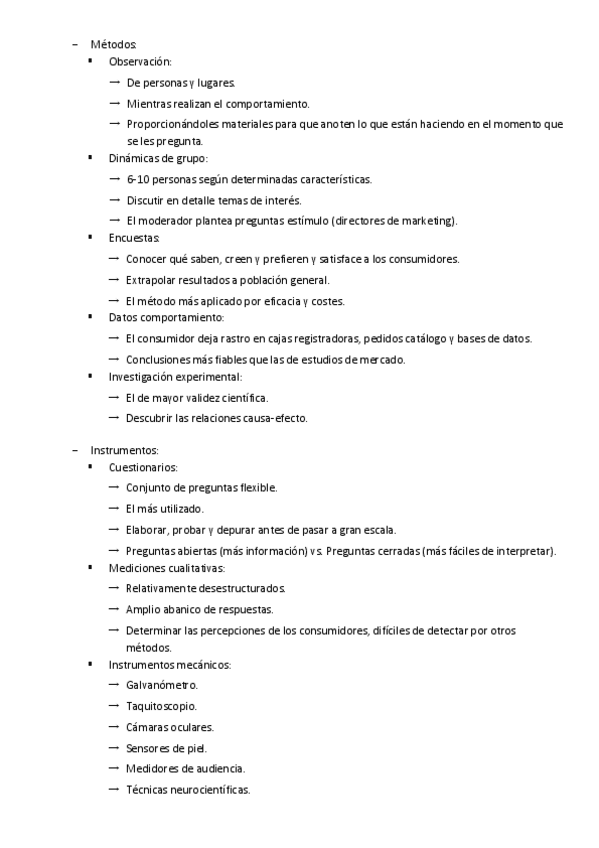 – Métodos:
▪ Observación:
→ De personas y lugares.
→ Mientras realizan el comportamiento.
→ Proporcionándoles materiales para que anoten lo que están haciendo en el momento que se les pregunta.
▪ Dinámicas de grupo:
→ 6-10 personas según determinadas características.
→ Discutir en detalle temas de interés.
→ El moderador plantea preguntas estímulo (directores de marketing).
▪ Encuestas:
→ Conocer qué saben, creen y prefieren y satisface a los consumidores.
→ Extrapolar resultados a población general.
→ El método más aplicado por eficacia y costes.
▪ Datos comportamiento:
→ El consumidor deja rastro en cajas registradoras, pedidos catálogo y bases de datos.
→ Conclusiones más fiables que las de estudios de mercado.
▪ Investigación experimental:
→ El de mayor validez científica.
→ Descubrir las relaciones causa-efecto.

– Instrumentos:
▪ Cuestionarios:
→ Conjunto de preguntas flexible.
→ El más utilizado.
→ Elaborar, probar y depurar antes de pasar a gran escala.
→ Preguntas abiertas (más información) vs. Preguntas cerradas (más fáciles de interpretar).
▪ Mediciones cualitativas:
→ Relativamente desestructurados.
→ Amplio abanico de respuestas.
→ Determinar las percepciones de los consumidores, difíciles de detectar por otros métodos.
▪ Instrumentos mecánicos:
→ Galvanómetro.
→ Taquitoscopio.
→ Cámaras oculares.
→ Sensores de piel.
→ Medidores de audiencia.
→ Técnicas neurocientíficas.